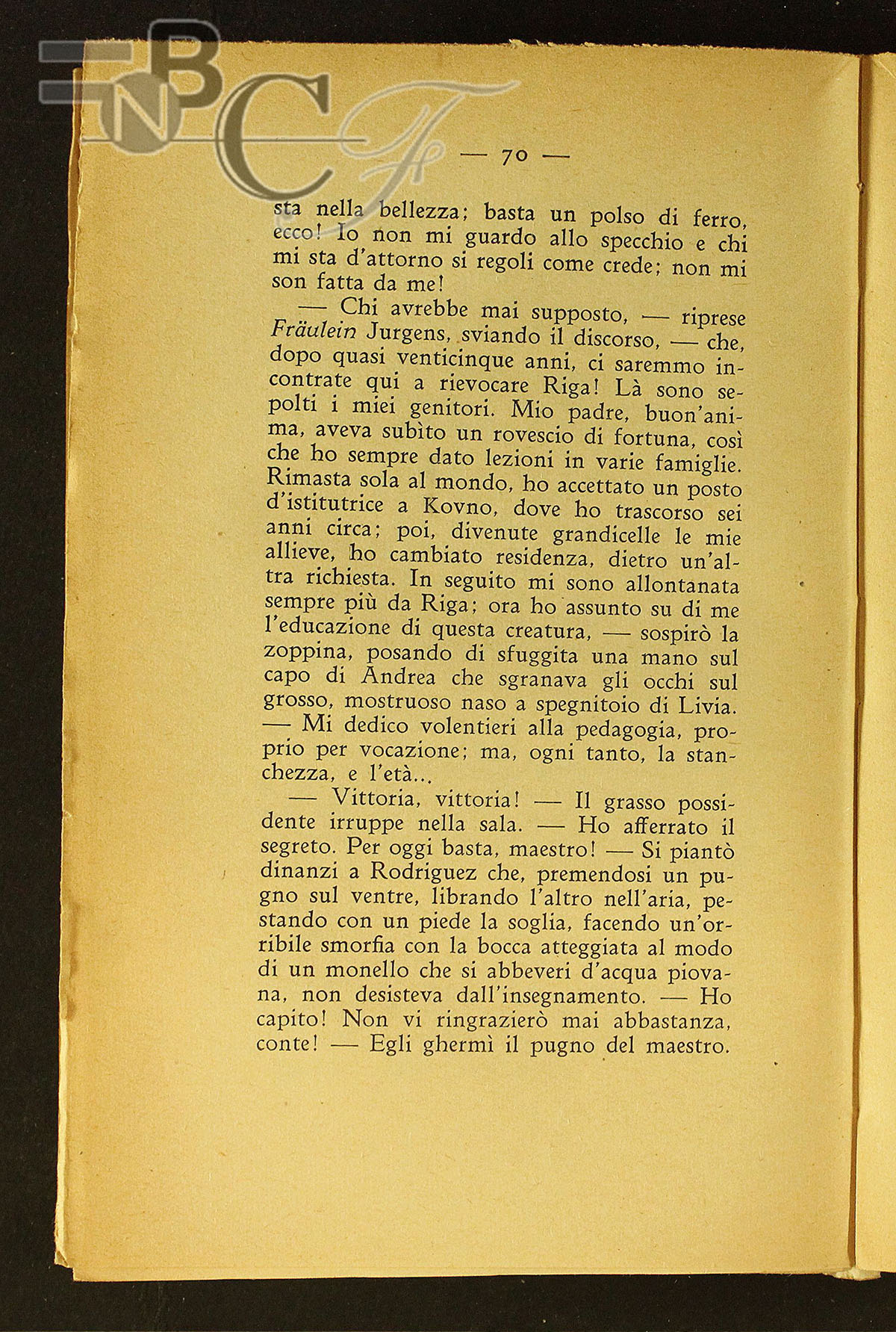 BNCF

— 70 —

sta nella bellezza; basta un polso di ferro, ecco! Io non mi guardo allo specchio e chi mi sta d'attorno si regoli come crede; non mi son fatta da me!

— Chi avrebbe mai supposto, — riprese Fräulein Jurgens, sviando il discorso, — che, dopo quasi venticinque anni, ci saremmo incontrate qui a rievocare Riga! Là sono sepolti i miei genitori. Mio padre, buon'anima, aveva subìto un rovescio di fortuna, così che ho sempre dato lezioni in varie famiglie. Rimasta sola al mondo, ho accettato un posto d'istitutrice a Kovno, dove ho trascorso sei anni circa; poi, divenute grandicelle le mie allieve, ho cambiato residenza, dietro un'altra richiesta. In seguito mi sono allontanata sempre più da Riga; ora ho assunto su di me l'educazione di questa creatura, — sospirò la zoppina, posando di sfuggita una mano sul capo di Andrea che sgranava gli occhi sul grosso, mostruoso naso a spegnitoio di Livia. — Mi dedico volentieri alla pedagogia, proprio per vocazione; ma, ogni tanto, la stanchezza, e l'età...

— Vittoria, vittoria! — Il grasso possidente irruppe nella sala. — Ho afferrato il segreto. Per oggi basta, maestro! — Si piantò dinanzi a Rodriguez che, premendosi un pugno sul ventre, librando l'altro nell'aria, pestando con un piede la soglia, facendo un'orribile smorfia con la bocca atteggiata al modo di un monello che si abbeveri d'acqua piovana, non desisteva dall'insegnamento. — Ho capito! Non vi ringrazierò mai abbastanza, conte! — Egli ghermì il pugno del maestro.